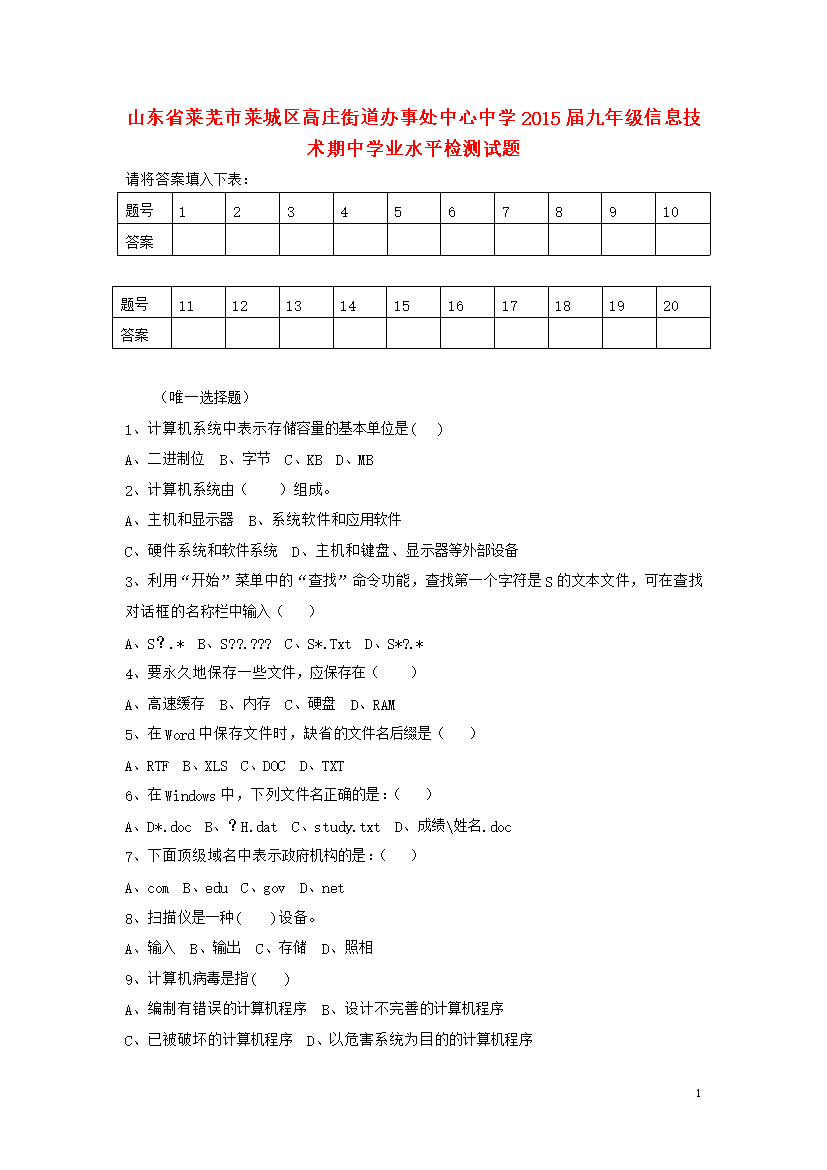 山东省莱芜市莱城区高庄街道办事处中心中学2015届九年级信息技术期中学业水平检测试题

请将答案填入下表：

| 题号 | 1 | 2 | 3 | 4 | 5 | 6 | 7 | 8 | 9 | 10 |
|---|---|---|---|---|---|---|---|---|---|---|
| 答案 | | | | | | | | | | |

| 题号 | 11 | 12 | 13 | 14 | 15 | 16 | 17 | 18 | 19 | 20 |
|---|---|---|---|---|---|---|---|---|---|---|
| 答案 | | | | | | | | | | |

（唯一选择题）

1、计算机系统中表示存储容量的基本单位是( )

A、二进制位 B、字节 C、KB D、MB

2、计算机系统由（ ）组成。

A、主机和显示器 B、系统软件和应用软件

C、硬件系统和软件系统 D、主机和键盘、显示器等外部设备

3、利用“开始”菜单中的“查找”命令功能，查找第一个字符是S的文本文件，可在查找对话框的名称栏中输入（ ）

A、S?.* B、S??.??? C、S*.Txt D、S*?.*

4、要永久地保存一些文件，应保存在（ ）

A、高速缓存 B、内存 C、硬盘 D、RAM

5、在Word中保存文件时，缺省的文件名后缀是（ ）

A、RTF B、XLS C、DOC D、TXT

6、在Windows中，下列文件名正确的是：( )

A、D*.doc B、?H.dat C、study.txt D、成绩\姓名.doc

7、下面顶级域名中表示政府机构的是：( )

A、com B、edu C、gov D、net

8、扫描仪是一种( )设备。

A、输入 B、输出 C、存储 D、照相

9、计算机病毒是指( )

A、编制有错误的计算机程序 B、设计不完善的计算机程序

C、已被破坏的计算机程序 D、以危害系统为目的的计算机程序

1